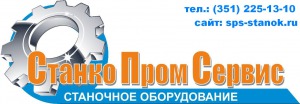 тел.: (351) 225-13-10
сайт: sps-stanok.ru

Станко Пром Сервис

СТАНОЧНОЕ ОБОРУДОВАНИЕ